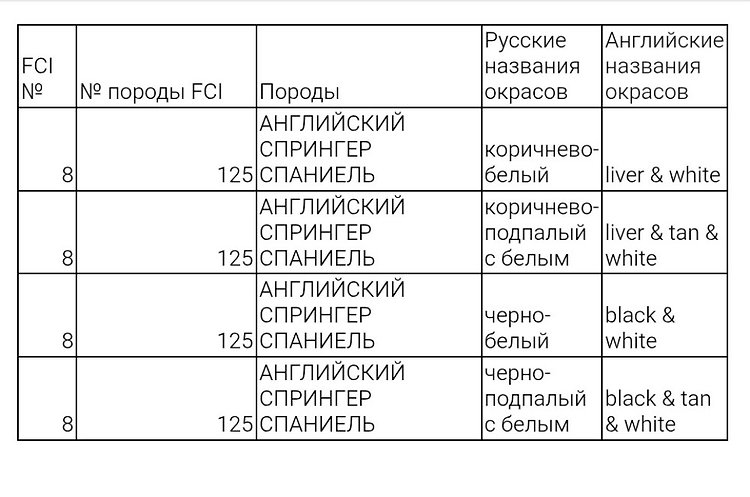 | FCI № | № породы FCI | Породы | Русские названия окрасов | Английские названия окрасов |
|---|---|---|---|---|
| 8 | 125 | АНГЛИЙСКИЙ СПРИНГЕР СПАНИЕЛЬ | коричнево-белый | liver & white |
| 8 | 125 | АНГЛИЙСКИЙ СПРИНГЕР СПАНИЕЛЬ | коричнево-подпалый с белым | liver & tan & white |
| 8 | 125 | АНГЛИЙСКИЙ СПРИНГЕР СПАНИЕЛЬ | черно-белый | black & white |
| 8 | 125 | АНГЛИЙСКИЙ СПРИНГЕР СПАНИЕЛЬ | черно-подпалый с белым | black & tan & white |